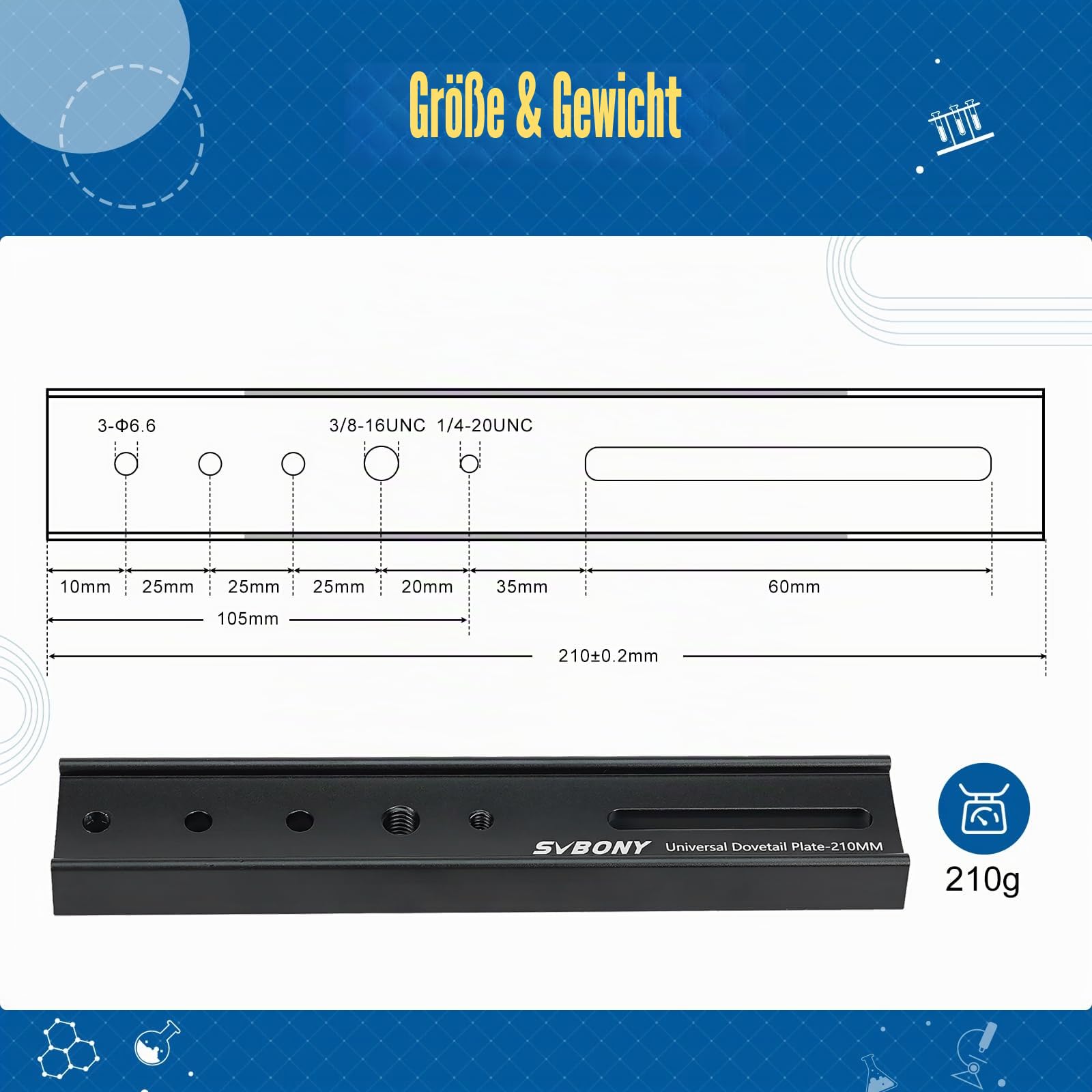 Größe & Gewicht

3-Φ6.6

3/8-16UNC

1/4-20UNC

10mm 25mm 25mm 25mm 20mm 35mm 60mm

105mm

210±0.2mm

SVBONY Universal Dovetail Plate-210MM

210g